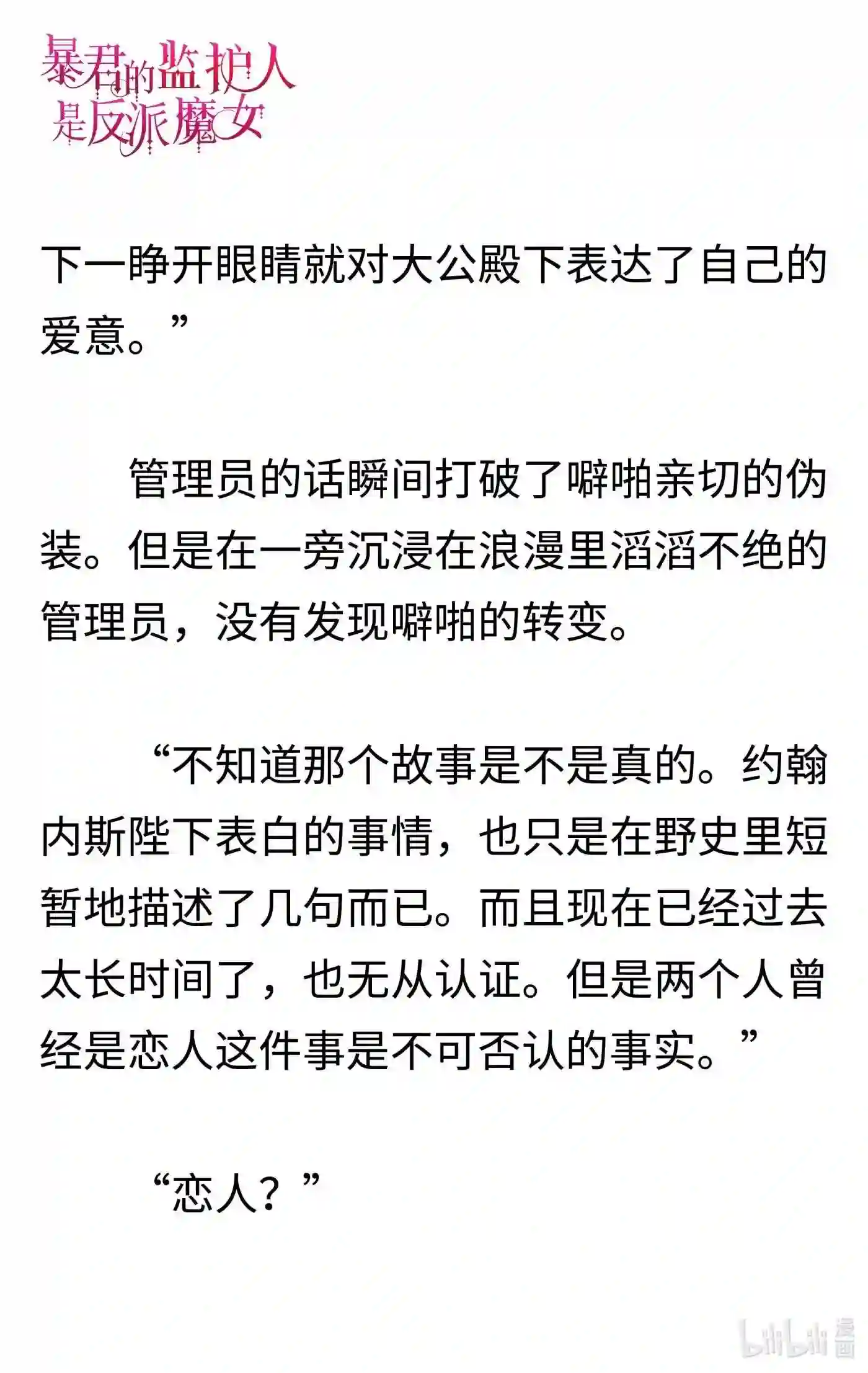 暴君的监护人是反派魔女

下一睁开眼睛就对大公殿下表达了自己的爱意。”

管理员的话瞬间打破了噼啪亲切的伪装。但是在一旁沉浸在浪漫里滔滔不绝的管理员，没有发现噼啪的转变。

“不知道那个故事是不是真的。约翰内斯陛下表白的事情，也只是在野史里短暂地描述了几句而已。而且现在已经过去太长时间了，也无从认证。但是两个人曾经是恋人这件事是不可否认的事实。”

“恋人？”

bilibili 漫画